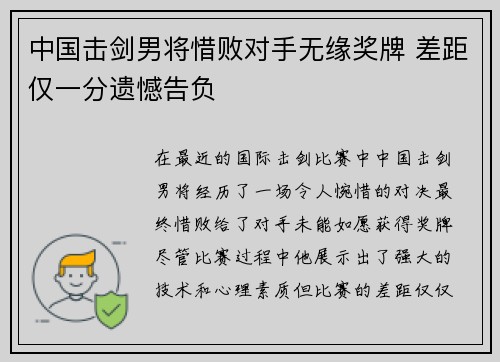 中国击剑男将惜败对手无缘奖牌 差距仅一分遗憾告负

在最近的国际击剑比赛中中国击剑男将经历了一场令人惋惜的对决最终惜败给了对手未能如愿获得奖牌尽管比赛过程中他展示出了强大的技术和心理素质但比赛的差距仅仅